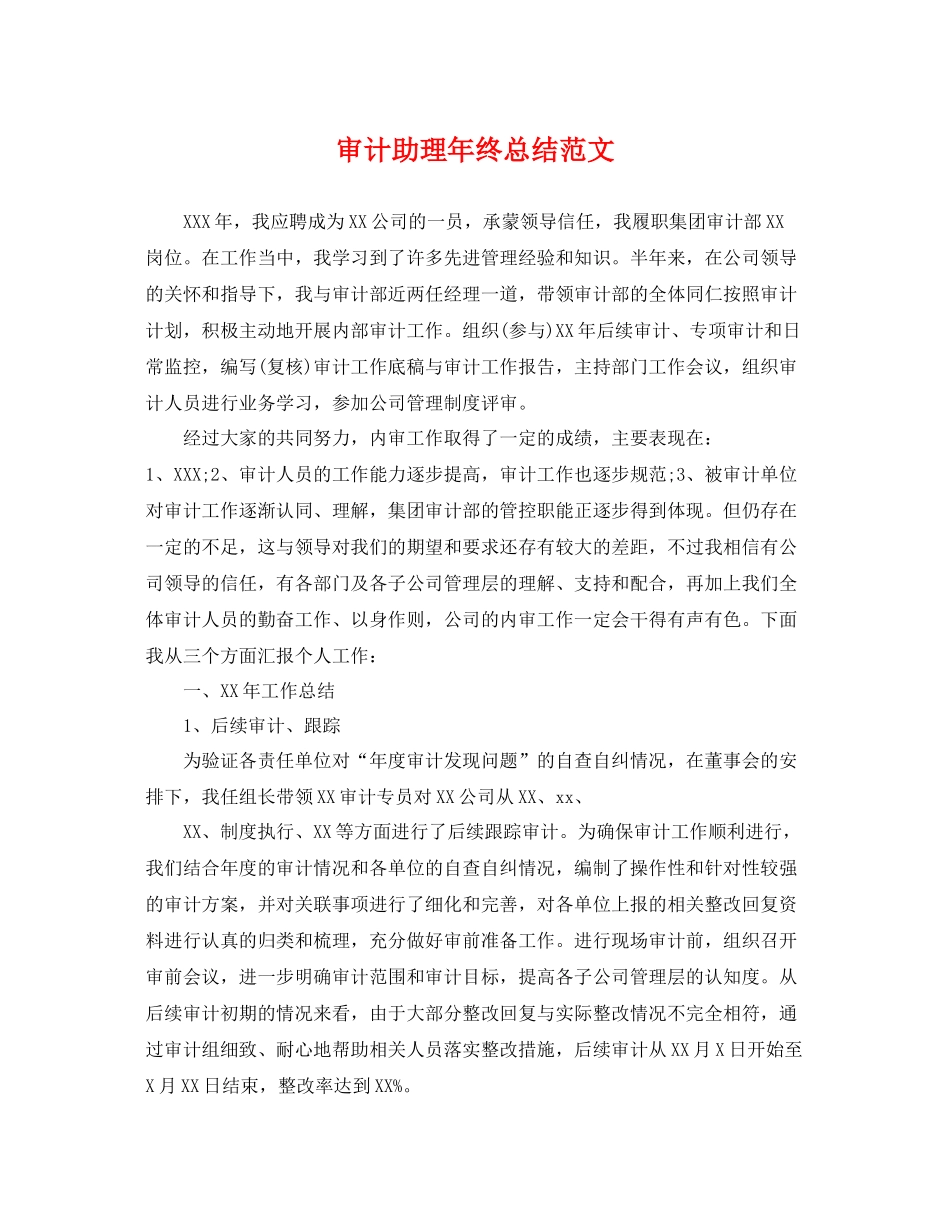 审计助理年终总结范文

XXX年，我应聘成为XX公司的一员，承蒙领导信任，我履职集团审计部XX岗位。在工作当中，我学习到了许多先进管理经验和知识。半年来，在公司领导的关怀和指导下，我与审计部近两任经理一道，带领审计部的全体同仁按照审计计划，积极主动地开展内部审计工作。组织(参与)XX年后续审计、专项审计和日常监控，编写(复核)审计工作底稿与审计工作报告，主持部门工作会议，组织审计人员进行业务学习，参加公司管理制度评审。

经过大家的共同努力，内审工作取得了一定的成绩，主要表现在：

1、XXX;2、审计人员的工作能力逐步提高，审计工作也逐步规范;3、被审计单位对审计工作逐渐认同、理解，集团审计部的管控职能正逐步得到体现。但仍存在一定的不足，这与领导对我们的期望和要求还存有较大的差距，不过我相信有公司领导的信任，有各部门及各子公司管理层的理解、支持和配合，再加上我们全体审计人员的勤奋工作、以身作则，公司的内审工作一定会干得有声有色。下面我从三个方面汇报个人工作：

一、XX年工作总结

1、后续审计、跟踪

为验证各责任单位对“年度审计发现问题”的自查自纠情况，在董事会的安排下，我任组长带领XX审计专员对XX公司从XX、xx、

XX、制度执行、XX等方面进行了后续跟踪审计。为确保审计工作顺利进行，我们结合年度的审计情况和各单位的自查自纠情况，编制了操作性和针对性较强的审计方案，并对关联事项进行了细化和完善，对各单位上报的相关整改回复资料进行认真的归类和梳理，充分做好审前准备工作。进行现场审计前，组织召开审前会议，进一步明确审计范围和审计目标，提高各子公司管理层的认知度。从后续审计初期的情况来看，由于大部分整改回复与实际整改情况不完全相符，通过审计组细致、耐心地帮助相关人员落实整改措施，后续审计从XX月X日开始至X月XX日结束，整改率达到XX%。